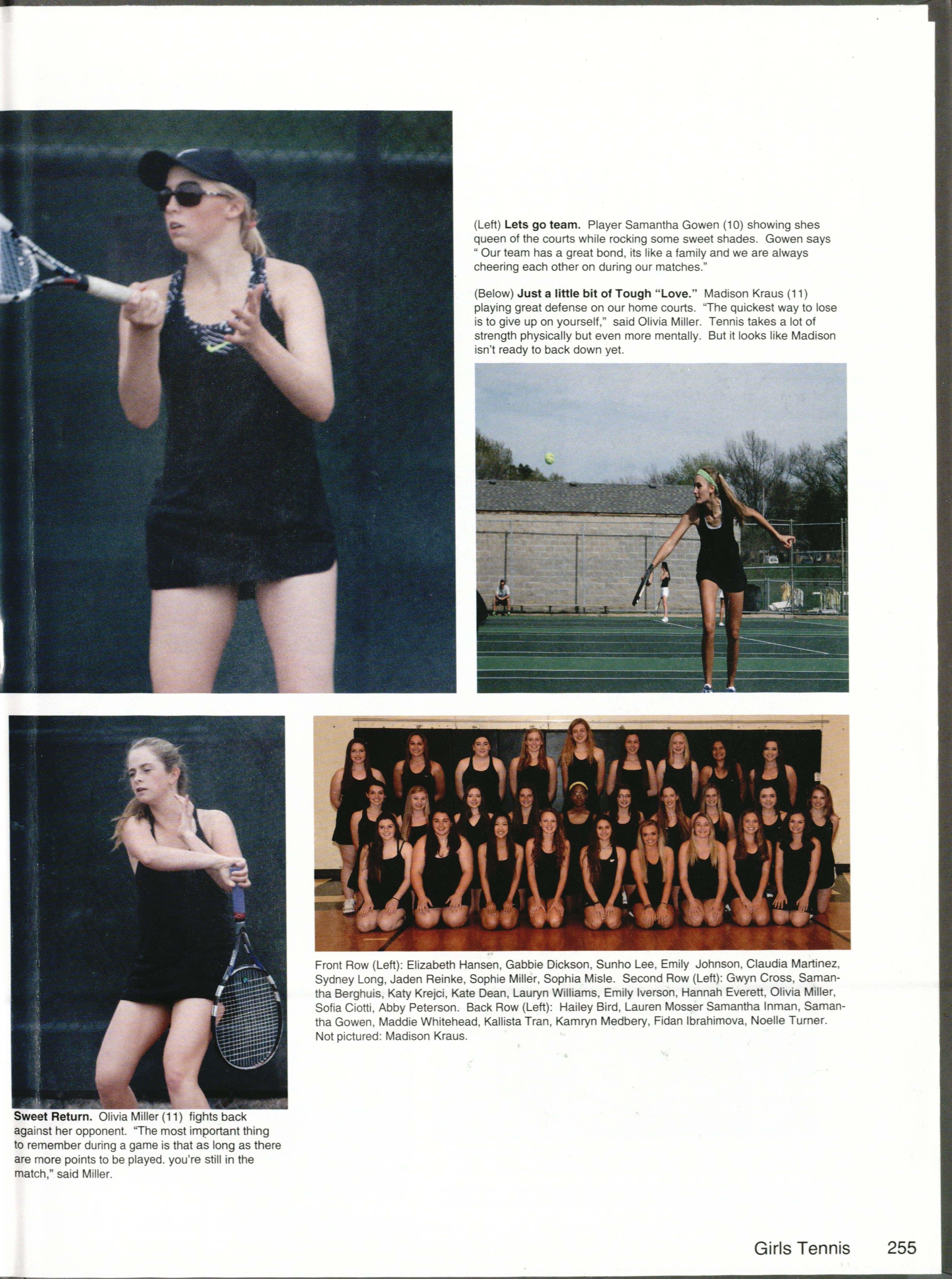 (Left) Lets go team. Player Samantha Gowen (10) showing shes queen of the courts while rocking some sweet shades. Gowen says " Our team has a great bond, its like a family and we are always cheering each other on during our matches."

(Below) Just a little bit of Tough "Love." Madison Kraus (11) playing great defense on our home courts. "The quickest way to lose is to give up on yourself," said Olivia Miller. Tennis takes a lot of strength physically but even more mentally. But it looks like Madison isn't ready to back down yet.

Front Row (Left): Elizabeth Hansen, Gabbie Dickson, Sunho Lee, Emily Johnson, Claudia Martinez, Sydney Long, Jaden Reinke, Sophie Miller, Sophia Misle. Second Row (Left): Gwyn Cross, Samantha Berghuis, Katy Krejci, Kate Dean, Lauryn Williams, Emily Iverson, Hannah Everett, Olivia Miller, Sofia Ciotti, Abby Peterson. Back Row (Left): Hailey Bird, Lauren Mosser Samantha Inman, Samantha Gowen, Maddie Whitehead, Kallista Tran, Kamryn Medbery, Fidan Ibrahimova, Noelle Turner. Not pictured: Madison Kraus.

Sweet Return. Olivia Miller (11) fights back against her opponent. "The most important thing to remember during a game is that as long as there are more points to be played. you're still in the match," said Miller.

Girls Tennis 255